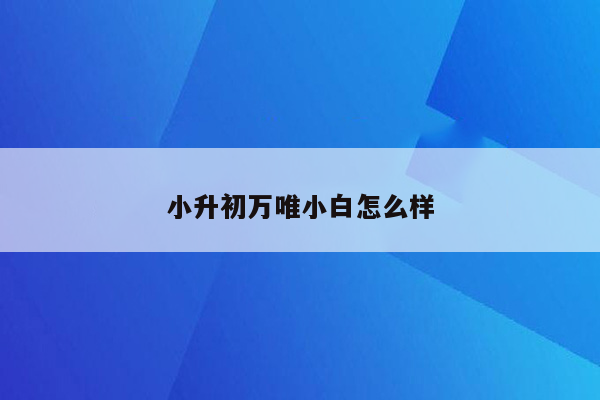 小升初万唯小白怎么样